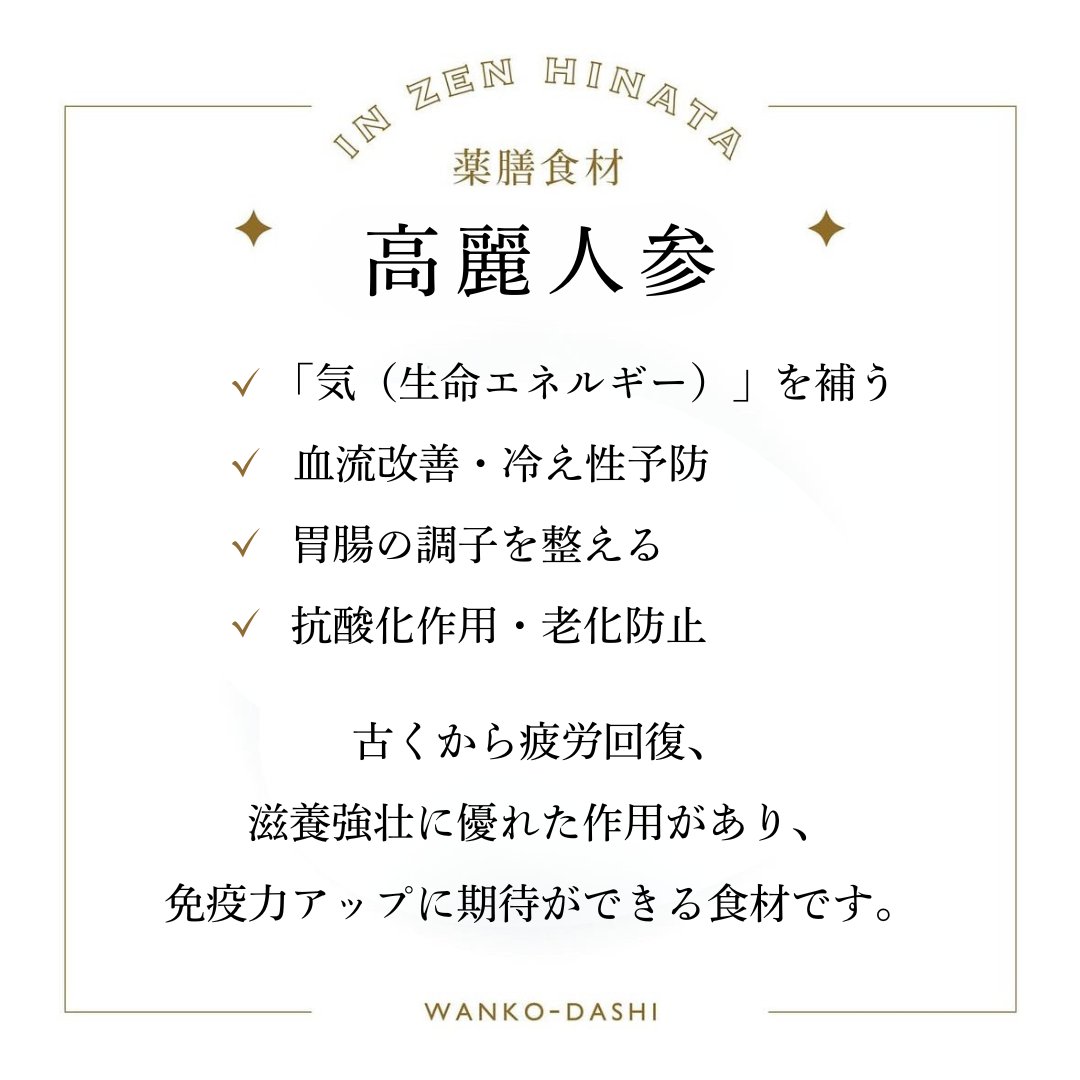 IN ZEN HINATA
薬膳食材

高麗人参

✓ 「気（生命エネルギー）」を補う
✓ 血流改善・冷え性予防
✓ 胃腸の調子を整える
✓ 抗酸化作用・老化防止

古くから疲労回復、
滋養強壮に優れた作用があり、
免疫力アップに期待ができる食材です。

WANKO-DASHI